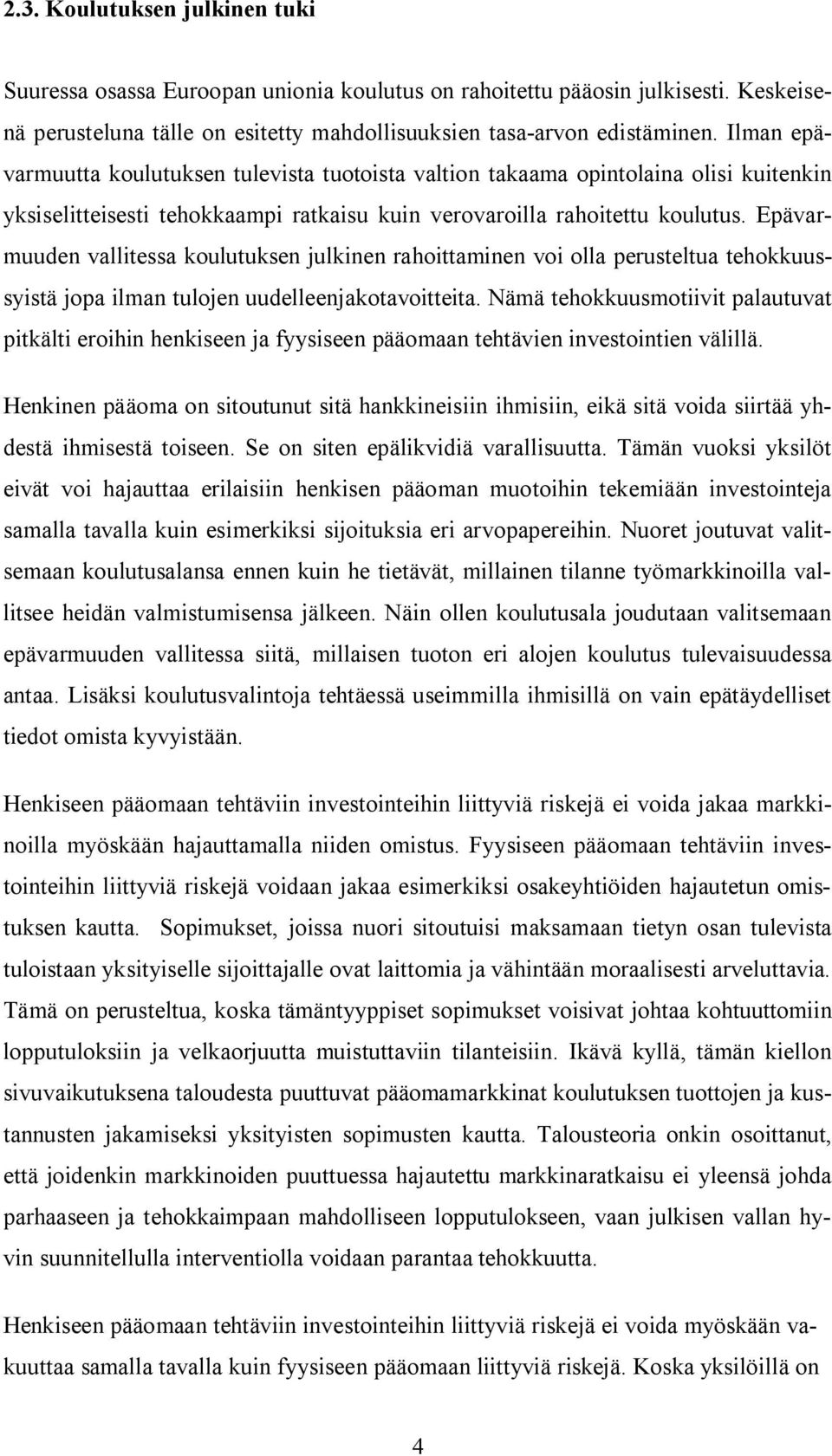 2.3. Koulutuksen julkinen tuki

Suuressa osassa Euroopan unionia koulutus on rahoitettu pääosin julkisesti. Keskeisenä perusteluna tälle on esitetty mahdollisuuksien tasa-arvon edistäminen. Ilman epävarmuutta koulutuksen tulevista tuotoista valtion takaama opintolaina olisi kuitenkin yksiselitteisesti tehokkaampi ratkaisu kuin verovaroilla rahoitettu koulutus. Epävarmuuden vallitessa koulutuksen julkinen rahoittaminen voi olla perusteltua tehokkuussyistä jopa ilman tulojen uudelleenjakotavoitteita. Nämä tehokkuusmotiivit palautuvat pitkälti eroihin henkiseen ja fyysiseen pääomaan tehtävien investointien välillä.

Henkinen pääoma on sitoutunut sitä hankkineisiin ihmisiin, eikä sitä voida siirtää yhdestä ihmisestä toiseen. Se on siten epälikvidiä varallisuutta. Tämän vuoksi yksilöt eivät voi hajauttaa erilaisiin henkisen pääoman muotoihin tekemiään investointeja samalla tavalla kuin esimerkiksi sijoituksia eri arvopapereihin. Nuoret joutuvat valitsemaan koulutusalansa ennen kuin he tietävät, millainen tilanne työmarkkinoilla vallitsee heidän valmistumisensa jälkeen. Näin ollen koulutusala joudutaan valitsemaan epävarmuuden vallitessa siitä, millaisen tuoton eri alojen koulutus tulevaisuudessa antaa. Lisäksi koulutusvalintoja tehtäessä useimmilla ihmisillä on vain epätäydelliset tiedot omista kyvyistään.

Henkiseen pääomaan tehtäviin investointeihin liittyviä riskejä ei voida jakaa markkinoilla myöskään hajauttamalla niiden omistus. Fyysiseen pääomaan tehtäviin investointeihin liittyviä riskejä voidaan jakaa esimerkiksi osakeyhtiöiden hajautetun omistuksen kautta. Sopimukset, joissa nuori sitoutuisi maksamaan tietyn osan tulevista tuloistaan yksityiselle sijoittajalle ovat laittomia ja vähintään moraalisesti arveluttavia. Tämä on perusteltua, koska tämäntyyppiset sopimukset voisivat johtaa kohtuuttomiin lopputuloksiin ja velkaorjuutta muistuttaviin tilanteisiin. Ikävä kyllä, tämän kiellon sivuvaikutuksena taloudesta puuttuvat pääomamarkkinat koulutuksen tuottojen ja kustannusten jakamiseksi yksityisten sopimusten kautta. Talousteoria onkin osoittanut, että joidenkin markkinoiden puuttuessa hajautettu markkinaratkaisu ei yleensä johda parhaaseen ja tehokkaimpaan mahdolliseen lopputulokseen, vaan julkisen vallan hyvin suunnitellulla interventiolla voidaan parantaa tehokkuutta.

Henkiseen pääomaan tehtäviin investointeihin liittyviä riskejä ei voida myöskään vakuuttaa samalla tavalla kuin fyysiseen pääomaan liittyviä riskejä. Koska yksilöillä on

4